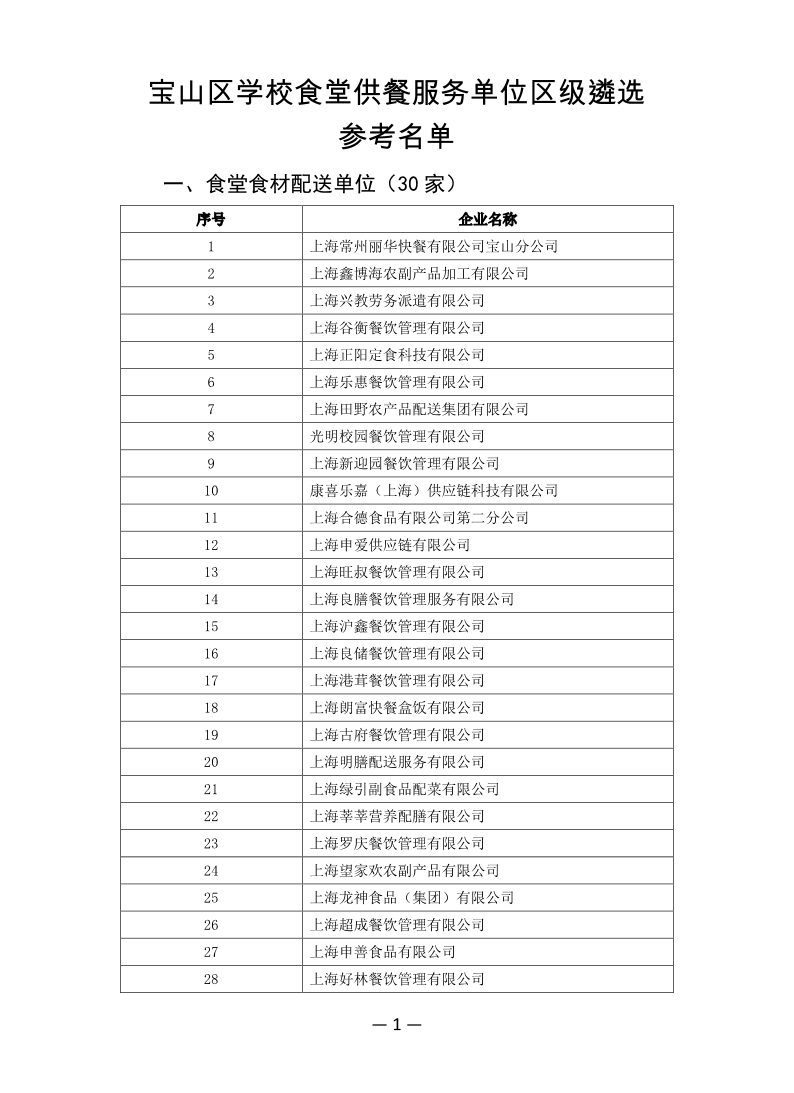 宝山区学校食堂供餐服务单位区级遴选
参考名单

一、食堂食材配送单位（30家）

| 序号 | 企业名称 |
|---|---|
| 1 | 上海常州丽华快餐有限公司宝山分公司 |
| 2 | 上海鑫博海农副产品加工有限公司 |
| 3 | 上海兴教劳务派遣有限公司 |
| 4 | 上海谷衡餐饮管理有限公司 |
| 5 | 上海正阳定食科技有限公司 |
| 6 | 上海乐惠餐饮管理有限公司 |
| 7 | 上海田野农产品配送集团有限公司 |
| 8 | 光明校园餐饮管理有限公司 |
| 9 | 上海新迎园餐饮管理有限公司 |
| 10 | 康喜乐嘉（上海）供应链科技有限公司 |
| 11 | 上海合德食品有限公司第二分公司 |
| 12 | 上海申爱供应链有限公司 |
| 13 | 上海旺叔餐饮管理有限公司 |
| 14 | 上海良膳餐饮管理服务有限公司 |
| 15 | 上海沪鑫餐饮管理有限公司 |
| 16 | 上海良储餐饮管理有限公司 |
| 17 | 上海港茸餐饮管理有限公司 |
| 18 | 上海朗富快餐盒饭有限公司 |
| 19 | 上海古府餐饮管理有限公司 |
| 20 | 上海明膳配送服务有限公司 |
| 21 | 上海绿引副食品配菜有限公司 |
| 22 | 上海莘莘营养配膳有限公司 |
| 23 | 上海罗庆餐饮管理有限公司 |
| 24 | 上海望家欢农副产品有限公司 |
| 25 | 上海龙神食品（集团）有限公司 |
| 26 | 上海超成餐饮管理有限公司 |
| 27 | 上海申善食品有限公司 |
| 28 | 上海好林餐饮管理有限公司 |

—1—